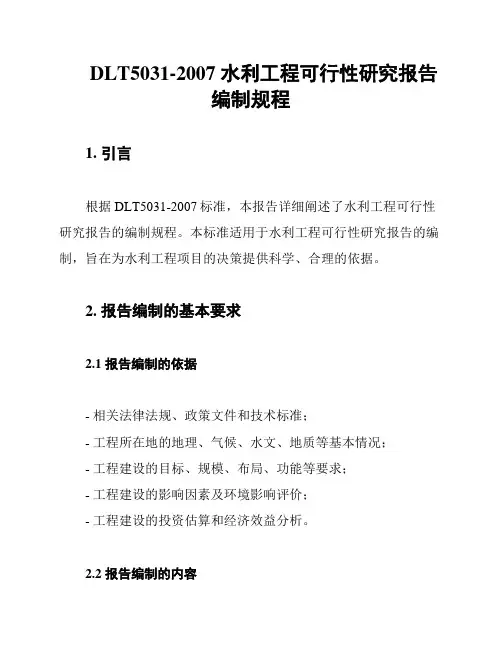 DLT5031-2007 水利工程可行性研究报告编制规程

1. 引言

根据 DLT5031-2007 标准，本报告详细阐述了水利工程可行性研究报告的编制规程。本标准适用于水利工程可行性研究报告的编制，旨在为水利工程项目的决策提供科学、合理的依据。

2. 报告编制的基本要求

2.1 报告编制的依据

- 相关法律法规、政策文件和技术标准；
- 工程所在地的地理、气候、水文、地质等基本情况；
- 工程建设的目标、规模、布局、功能等要求；
- 工程建设的影响因素及环境影响评价；
- 工程建设的投资估算和经济效益分析。

2.2 报告编制的内容